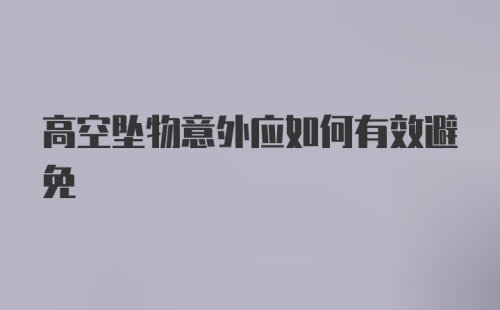 高空坠物意外应如何有效避免